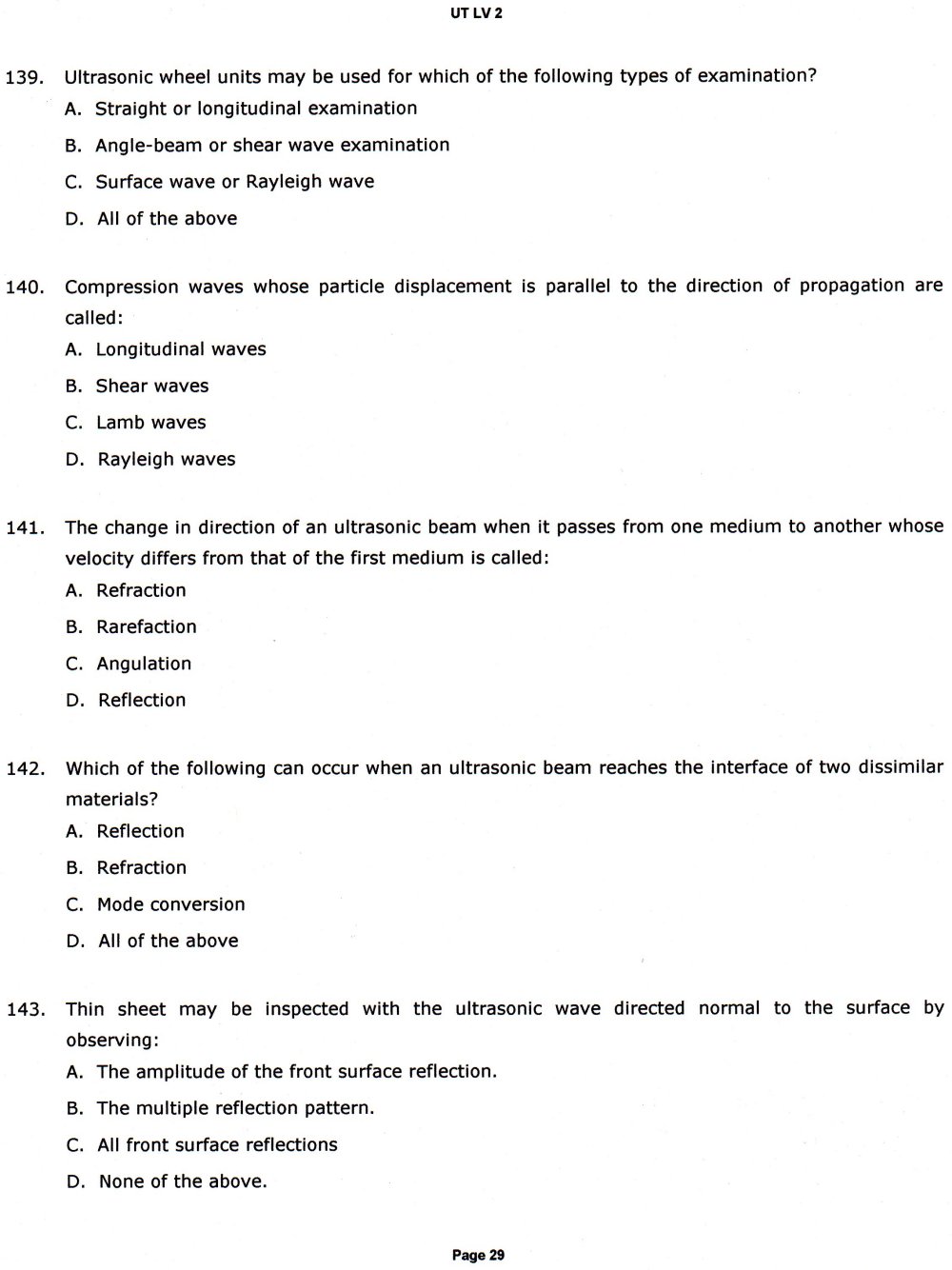 UT LV 2

139. Ultrasonic wheel units may be used for which of the following types of examination?
A. Straight or longitudinal examination
B. Angle-beam or shear wave examination
C. Surface wave or Rayleigh wave
D. All of the above

140. Compression waves whose particle displacement is parallel to the direction of propagation are called:
A. Longitudinal waves
B. Shear waves
C. Lamb waves
D. Rayleigh waves

141. The change in direction of an ultrasonic beam when it passes from one medium to another whose velocity differs from that of the first medium is called:
A. Refraction
B. Rarefaction
C. Angulation
D. Reflection

142. Which of the following can occur when an ultrasonic beam reaches the interface of two dissimilar materials?
A. Reflection
B. Refraction
C. Mode conversion
D. All of the above

143. Thin sheet may be inspected with the ultrasonic wave directed normal to the surface by observing:
A. The amplitude of the front surface reflection.
B. The multiple reflection pattern.
C. All front surface reflections
D. None of the above.

Page 29